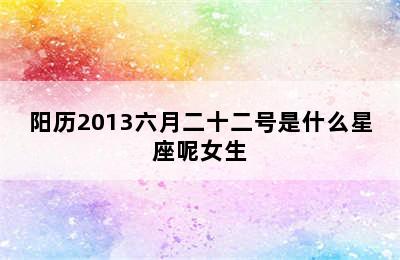 阳历2013六月二十二号是什么星座呢女生